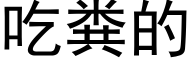 吃粪的